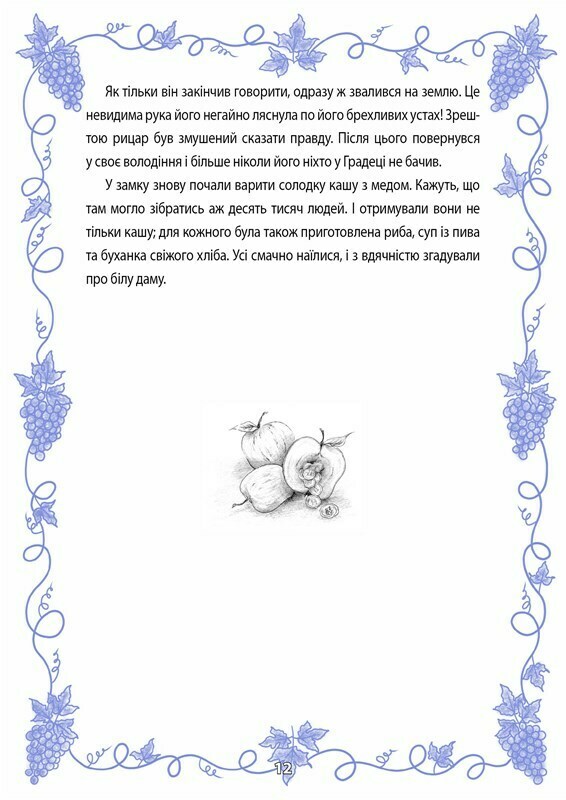 Як тільки він закінчив говорити, одразу ж звалився на землю. Це невидима рука його негайно ляснула по його брехливих устах! Зрештою рицар був змушений сказати правду. Після цього повернувся у своє володіння і більше ніколи його ніхто у Градеці не бачив.

У замку знову почали варити солодку кашу з медом. Кажуть, що там могло зібратись аж десять тисяч людей. І отримували вони не тільки кашу; для кожного була також приготовлена риба, суп із пива та буханка свіжого хліба. Усі смачно наїлися, і з вдячністю згадували про білу даму.

12